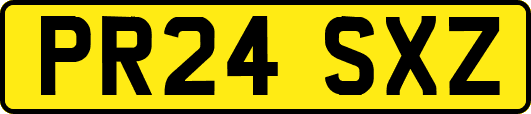 PR24 SXZ